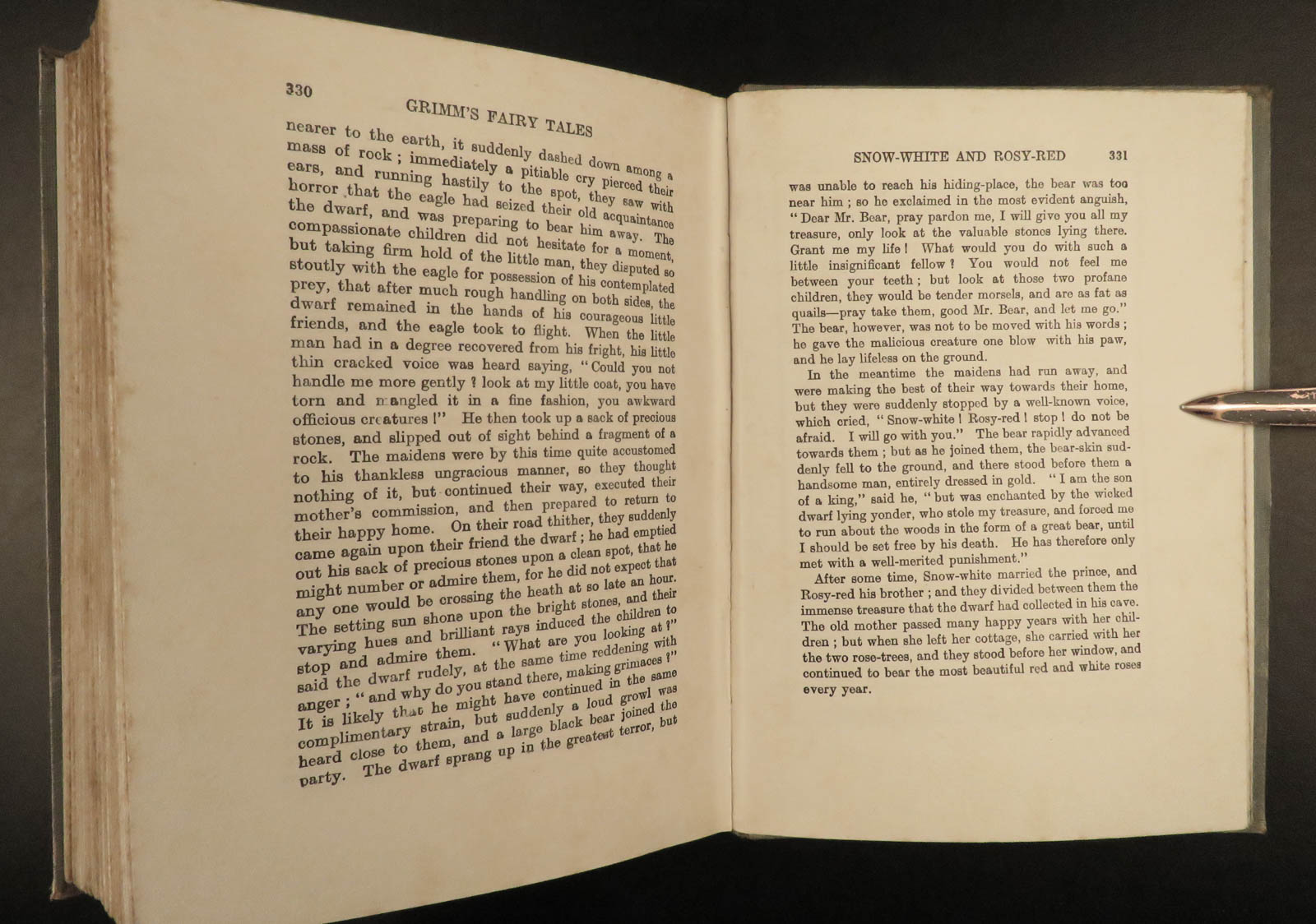 330

GRIMM'S FAIRY TALES

nearer to the earth, it suddenly dashed down among a mass of rock; immediately a pitiable cry pierced their ears, and running hastily to the spot, they saw with horror that the eagle had seized their old acquaintance the dwarf, and was preparing to bear him away. The compassionate children did not hesitate for a moment, but taking firm hold of the little man, they disputed so stoutly with the eagle for possession of his contemplated prey, that after much rough handling on both sides, the dwarf remained in the hands of his courageous little friends, and the eagle took to flight. When the little man had in a degree recovered from his fright, his little thin cracked voice was heard saying, "Could you not handle me more gently? look at my little coat, you have torn and mangled it in a fine fashion, you awkward officious creatures!" He then took up a sack of precious stones, and slipped out of sight behind a fragment of a rock. The maidens were by this time quite accustomed to his thankless ungracious manner, so they thought nothing of it, but continued their way, executed their mother's commission, and then prepared to return to their happy home. On their road thither, they suddenly came again upon their friend the dwarf; he had emptied out his sack of precious stones upon a clean spot, that he might number or admire them, for he did not expect that any one would be crossing the heath at so late an hour. The setting sun shone upon the bright stones, and their varying hues and brilliant rays induced the children to stop and admire them. "What are you looking at?" said the dwarf rudely, at the same time reddening with anger; "and why do you stand there, making grimaces?" It is likely that he might have continued in the same complimentary strain, but suddenly a loud growl was heard close to them, and a large black bear joined the party. The dwarf sprang up in the greatest terror, but

SNOW-WHITE AND ROSY-RED 331

was unable to reach his hiding-place, the bear was too near him; so he exclaimed in the most evident anguish, "Dear Mr. Bear, pray pardon me, I will give you all my treasure, only look at the valuable stones lying there. Grant me my life! What would you do with such a little insignificant fellow? You would not feel me between your teeth; but look at those two profane children, they would be tender morsels, and are as fat as quails—pray take them, good Mr. Bear, and let me go." The bear, however, was not to be moved with his words; he gave the malicious creature one blow with his paw, and he lay lifeless on the ground.

In the meantime the maidens had run away, and were making the best of their way towards their home, but they were suddenly stopped by a well-known voice, which cried, "Snow-white! Rosy-red! stop! do not be afraid. I will go with you." The bear rapidly advanced towards them; but as he joined them, the bear-skin suddenly fell to the ground, and there stood before them a handsome man, entirely dressed in gold. "I am the son of a king," said he, "but was enchanted by the wicked dwarf lying yonder, who stole my treasure, and forced me to run about the woods in the form of a great bear, until I should be set free by his death. He has therefore only met with a well-merited punishment."

After some time, Snow-white married the prince, and Rosy-red his brother; and they divided between them the immense treasure that the dwarf had collected in his cave. The old mother passed many happy years with her children; but when she left her cottage, she carried with her the two rose-trees, and they stood before her window, and continued to bear the most beautiful red and white roses every year.